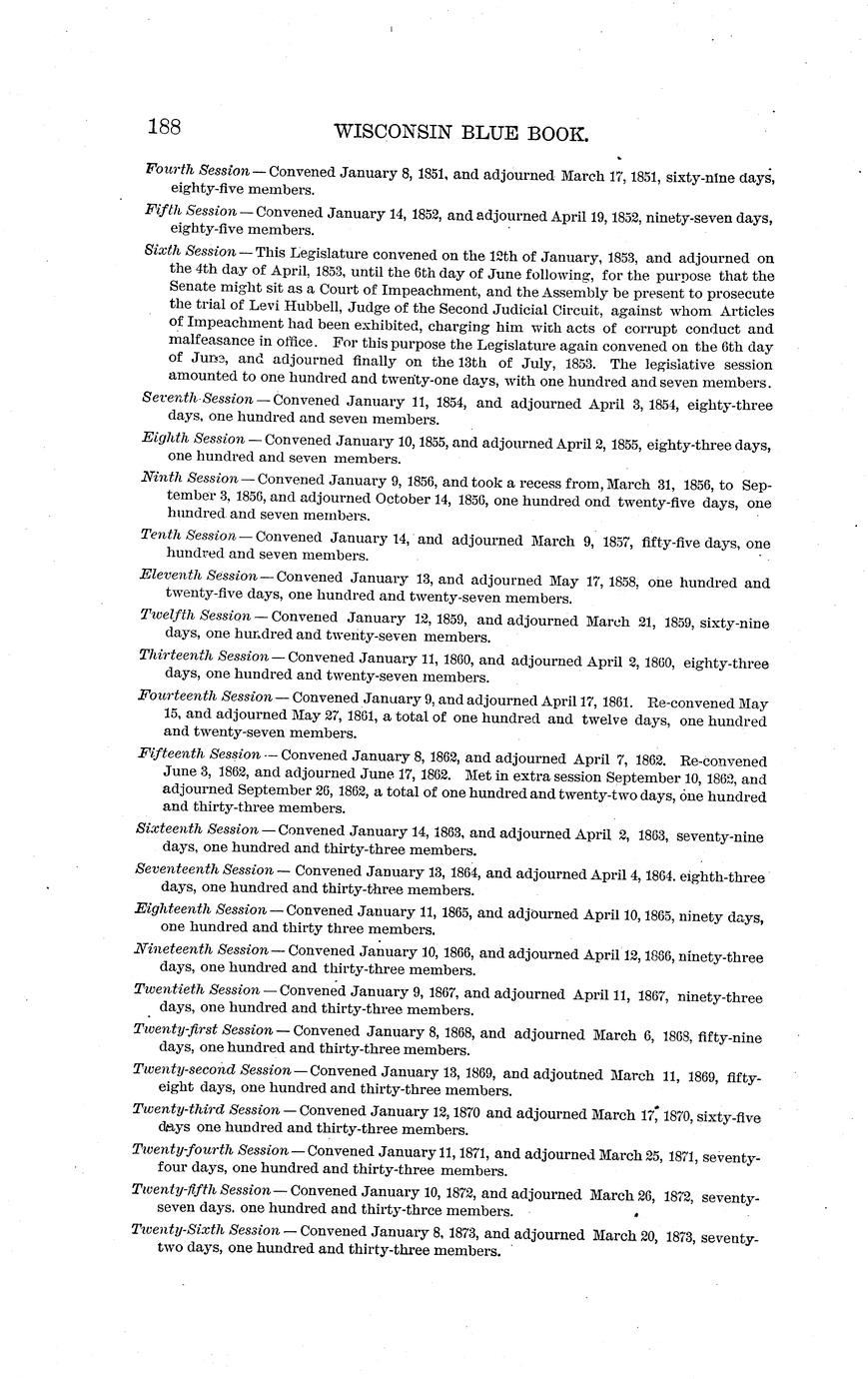 188 WISCONSIN BLUE BOOK.

Fourth Session — Convened January 8, 1851, and adjourned March 17, 1851, sixty-nine days, eighty-five members.

Fifth Session — Convened January 14, 1852, and adjourned April 19, 1852, ninety-seven days, eighty-five members.

Sixth Session — This Legislature convened on the 12th of January, 1853, and adjourned on the 4th day of April, 1853, until the 6th day of June following, for the purpose that the Senate might sit as a Court of Impeachment, and the Assembly be present to prosecute the trial of Levi Hubbell, Judge of the Second Judicial Circuit, against whom Articles of Impeachment had been exhibited, charging him with acts of corrupt conduct and malfeasance in office. For this purpose the Legislature again convened on the 6th day of June, and adjourned finally on the 13th of July, 1853. The legislative session amounted to one hundred and twenty-one days, with one hundred and seven members.

Seventh Session — Convened January 11, 1854, and adjourned April 3, 1854, eighty-three days, one hundred and seven members.

Eighth Session — Convened January 10, 1855, and adjourned April 2, 1855, eighty-three days, one hundred and seven members.

Ninth Session — Convened January 9, 1856, and took a recess from, March 31, 1856, to September 3, 1856, and adjourned October 14, 1856, one hundred ond twenty-five days, one hundred and seven members.

Tenth Session — Convened January 14, and adjourned March 9, 1857, fifty-five days, one hundred and seven members.

Eleventh Session — Convened January 13, and adjourned May 17, 1858, one hundred and twenty-five days, one hundred and twenty-seven members.

Twelfth Session — Convened January 12, 1859, and adjourned March 21, 1859, sixty-nine days, one hundred and twenty-seven members.

Thirteenth Session — Convened January 11, 1860, and adjourned April 2, 1860, eighty-three days, one hundred and twenty-seven members.

Fourteenth Session — Convened January 9, and adjourned April 17, 1861. Re-convened May 15, and adjourned May 27, 1861, a total of one hundred and twelve days, one hundred and twenty-seven members.

Fifteenth Session — Convened January 8, 1862, and adjourned April 7, 1862. Re-convened June 3, 1862, and adjourned June 17, 1862. Met in extra session September 10, 1862, and adjourned September 26, 1862, a total of one hundred and twenty-two days, one hundred and thirty-three members.

Sixteenth Session — Convened January 14, 1863, and adjourned April 2, 1863, seventy-nine days, one hundred and thirty-three members.

Seventeenth Session — Convened January 13, 1864, and adjourned April 4, 1864. eighth-three days, one hundred and thirty-three members.

Eighteenth Session — Convened January 11, 1865, and adjourned April 10, 1865, ninety days, one hundred and thirty three members.

Nineteenth Session — Convened January 10, 1866, and adjourned April 12, 1866, ninety-three days, one hundred and thirty-three members.

Twentieth Session — Convened January 9, 1867, and adjourned April 11, 1867, ninety-three days, one hundred and thirty-three members.

Twenty-first Session — Convened January 8, 1868, and adjourned March 6, 1868, fifty-nine days, one hundred and thirty-three members.

Twenty-second Session — Convened January 13, 1869, and adjoutned March 11, 1869, fifty-eight days, one hundred and thirty-three members.

Twenty-third Session — Convened January 12, 1870 and adjourned March 17, 1870, sixty-five days one hundred and thirty-three members.

Twenty-fourth Session — Convened January 11, 1871, and adjourned March 25, 1871, seventy-four days, one hundred and thirty-three members.

Twenty-fifth Session — Convened January 10, 1872, and adjourned March 26, 1872, seventy-seven days. one hundred and thirty-three members.

Twenty-Sixth Session — Convened January 8, 1873, and adjourned March 20, 1873, seventy-two days, one hundred and thirty-three members.